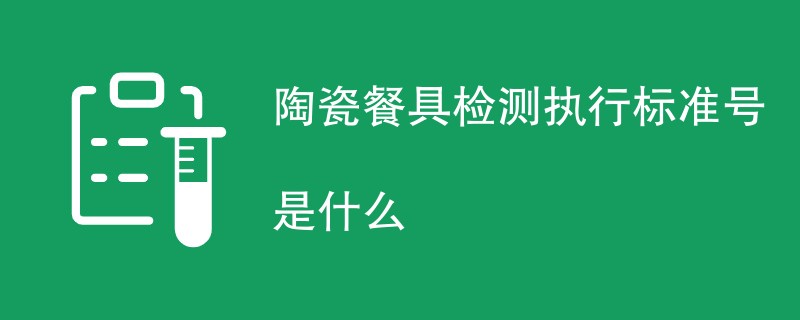 陶瓷餐具检测执行标准号是什么